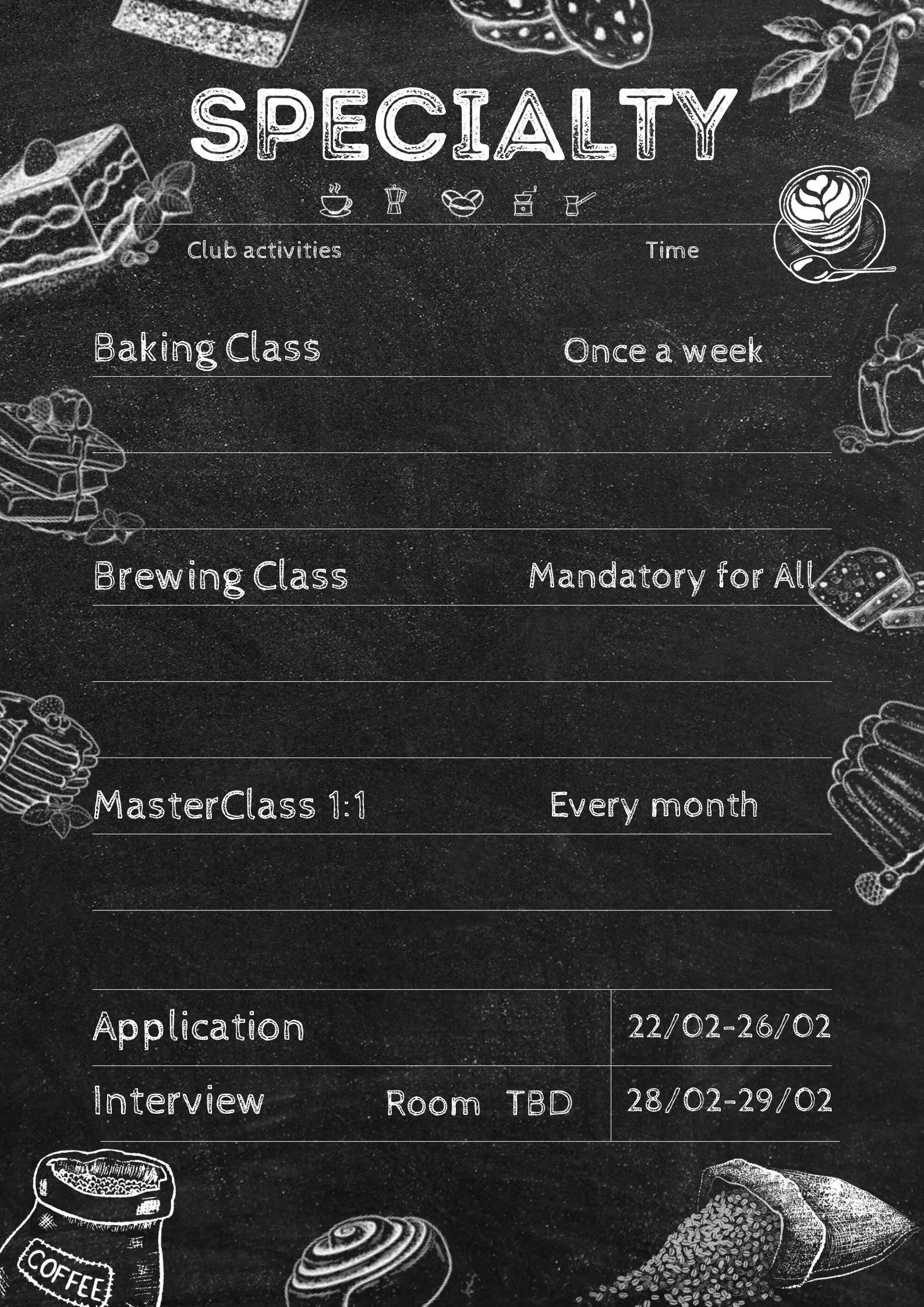 SPECIALTY

| Club activities | Time |
|---|---|
| Baking Class | Once a week |
| Brewing Class | Mandatory for All |
| MasterClass 1:1 | Every month |

| Application | | 22/02-26/02 |
|---|---|---|
| Interview | Room TBD | 28/02-29/02 |

COFFEE